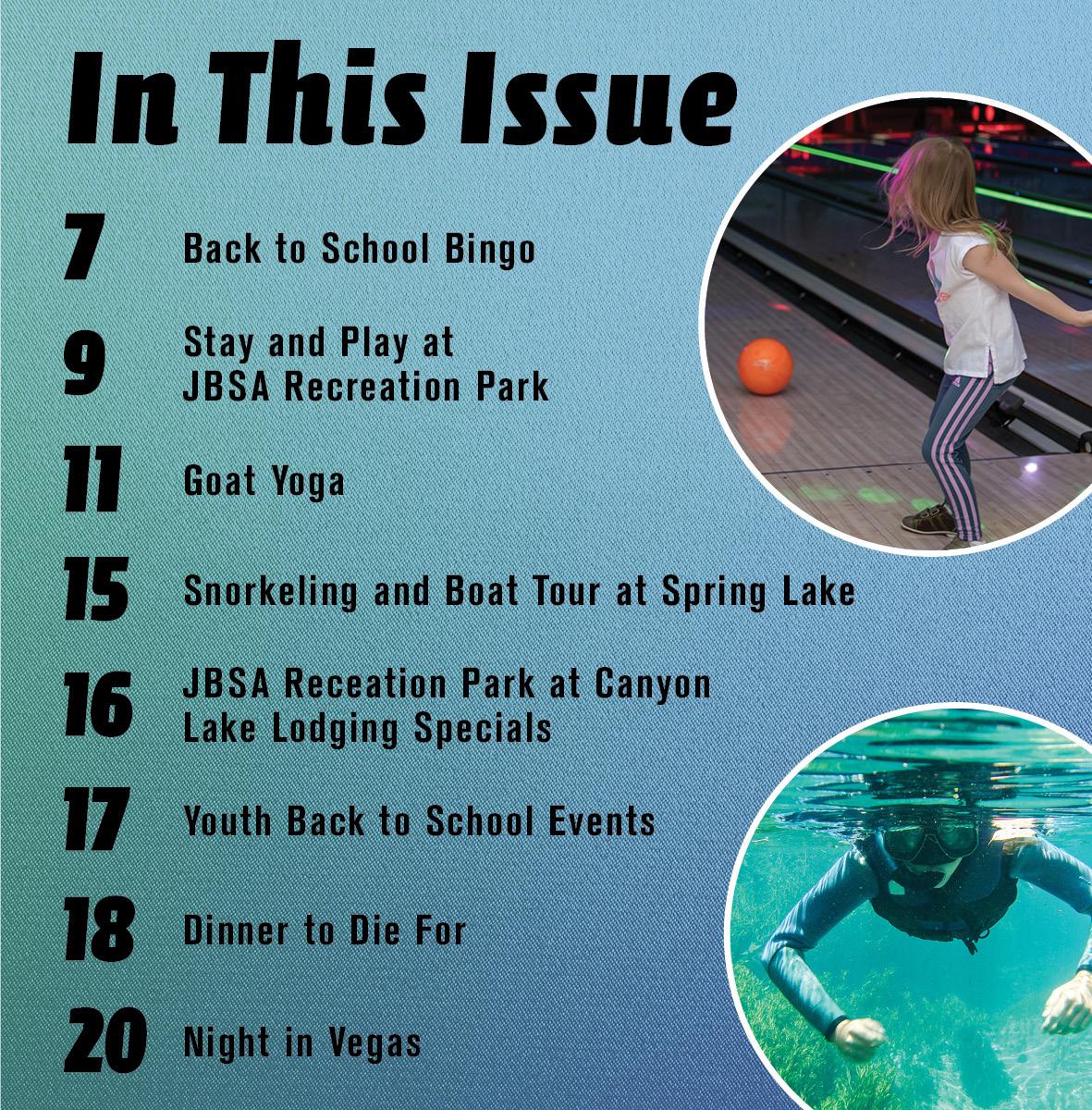 In This Issue

7 Back to School Bingo

9 Stay and Play at JBSA Recreation Park

11 Goat Yoga

15 Snorkeling and Boat Tour at Spring Lake

16 JBSA Receation Park at Canyon Lake Lodging Specials

17 Youth Back to School Events

18 Dinner to Die For

20 Night in Vegas